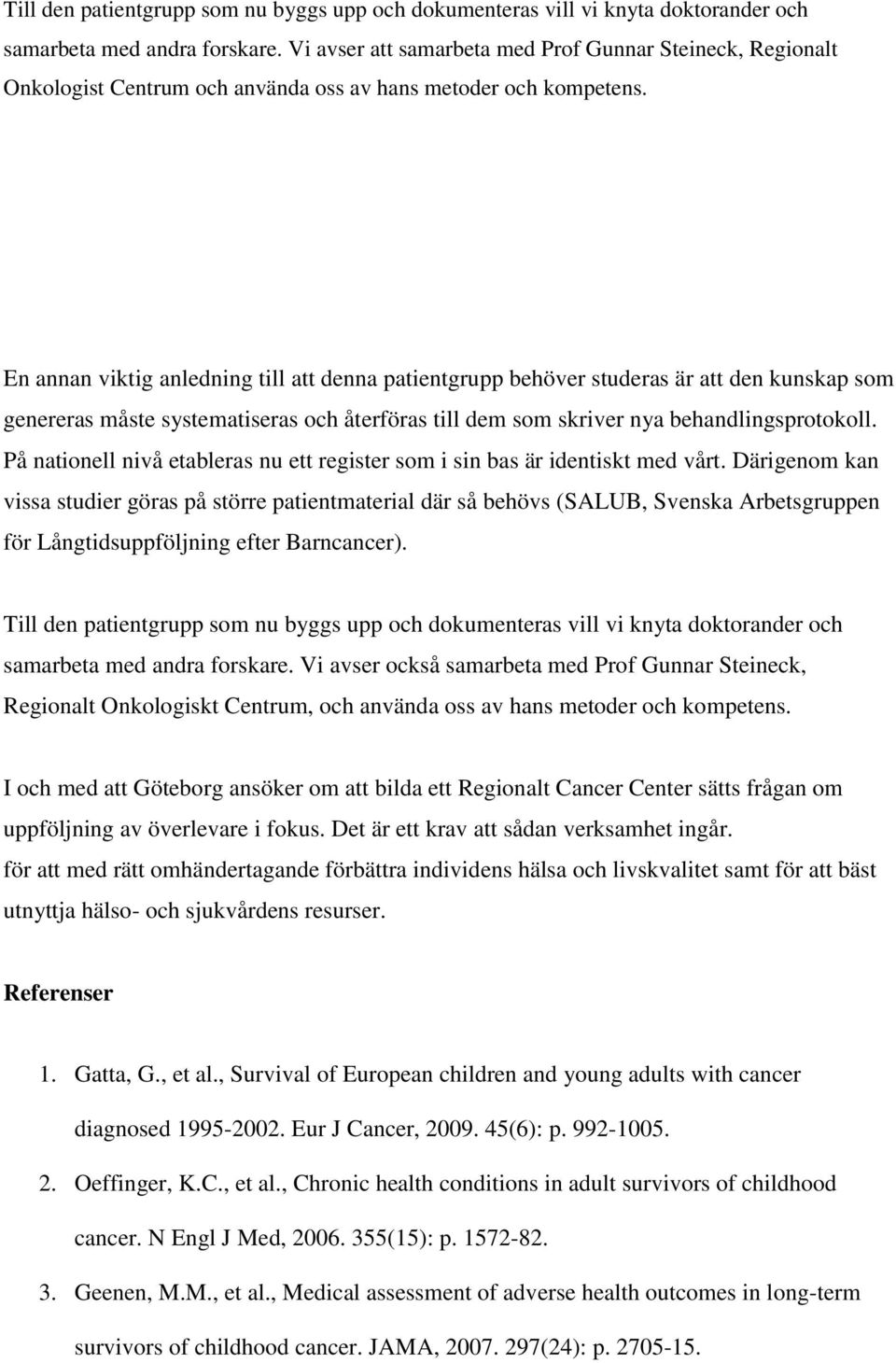 Till den patientgrupp som nu byggs upp och dokumenteras vill vi knyta doktorander och samarbeta med andra forskare. Vi avser att samarbeta med Prof Gunnar Steineck, Regionalt Onkologist Centrum och använda oss av hans metoder och kompetens.

En annan viktig anledning till att denna patientgrupp behöver studeras är att den kunskap som genereras måste systematiseras och återföras till dem som skriver nya behandlingsprotokoll. På nationell nivå etableras nu ett register som i sin bas är identiskt med vårt. Därigenom kan vissa studier göras på större patientmaterial där så behövs (SALUB, Svenska Arbetsgruppen för Långtidsuppföljning efter Barncancer).

Till den patientgrupp som nu byggs upp och dokumenteras vill vi knyta doktorander och samarbeta med andra forskare. Vi avser också samarbeta med Prof Gunnar Steineck, Regionalt Onkologiskt Centrum, och använda oss av hans metoder och kompetens.

I och med att Göteborg ansöker om att bilda ett Regionalt Cancer Center sätts frågan om uppföljning av överlevare i fokus. Det är ett krav att sådan verksamhet ingår.
för att med rätt omhändertagande förbättra individens hälsa och livskvalitet samt för att bäst utnyttja hälso- och sjukvårdens resurser.

Referenser

1. Gatta, G., et al., Survival of European children and young adults with cancer diagnosed 1995-2002. Eur J Cancer, 2009. 45(6): p. 992-1005.
2. Oeffinger, K.C., et al., Chronic health conditions in adult survivors of childhood cancer. N Engl J Med, 2006. 355(15): p. 1572-82.
3. Geenen, M.M., et al., Medical assessment of adverse health outcomes in long-term survivors of childhood cancer. JAMA, 2007. 297(24): p. 2705-15.